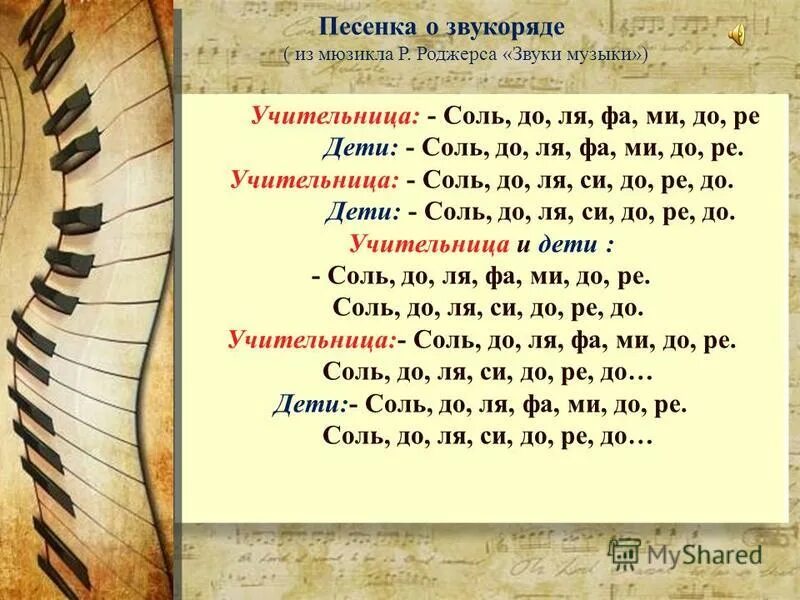 Песенка о звукоряде
( из мюзикла Р. Роджерса «Звуки музыки»)

Учительница: - Соль, до, ля, фа, ми, до, ре
Дети: - Соль, до, ля, фа, ми, до, ре.
Учительница: - Соль, до, ля, си, до, ре, до.
Дети: - Соль, до, ля, си, до, ре, до.
Учительница и дети :
- Соль, до, ля, фа, ми, до, ре.
Соль, до, ля, си, до, ре, до.
Учительница:- Соль, до, ля, фа, ми, до, ре.
Соль, до, ля, си, до, ре, до…
Дети:- Соль, до, ля, фа, ми, до, ре.
Соль, до, ля, си, до, ре, до…

MyShared